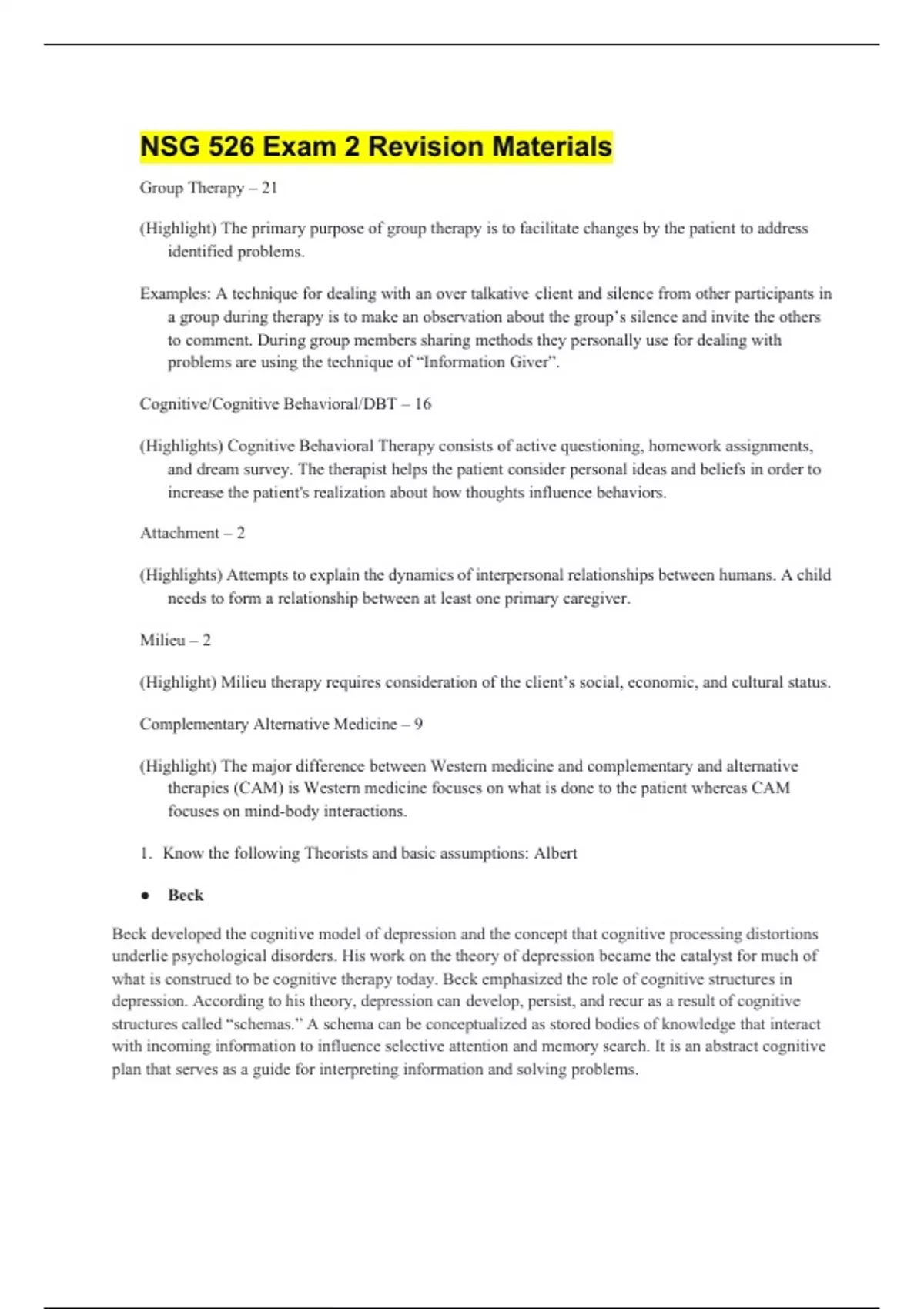 NSG 526 Exam 2 Revision Materials

Group Therapy – 21

(Highlight) The primary purpose of group therapy is to facilitate changes by the patient to address identified problems.

Examples: A technique for dealing with an over talkative client and silence from other participants in a group during therapy is to make an observation about the group's silence and invite the others to comment. During group members sharing methods they personally use for dealing with problems are using the technique of "Information Giver".

Cognitive/Cognitive Behavioral/DBT – 16

(Highlights) Cognitive Behavioral Therapy consists of active questioning, homework assignments, and dream survey. The therapist helps the patient consider personal ideas and beliefs in order to increase the patient's realization about how thoughts influence behaviors.

Attachment – 2

(Highlights) Attempts to explain the dynamics of interpersonal relationships between humans. A child needs to form a relationship between at least one primary caregiver.

Milieu – 2

(Highlight) Milieu therapy requires consideration of the client's social, economic, and cultural status.

Complementary Alternative Medicine – 9

(Highlight) The major difference between Western medicine and complementary and alternative therapies (CAM) is Western medicine focuses on what is done to the patient whereas CAM focuses on mind-body interactions.

1. Know the following Theorists and basic assumptions: Albert

● Beck

Beck developed the cognitive model of depression and the concept that cognitive processing distortions underlie psychological disorders. His work on the theory of depression became the catalyst for much of what is construed to be cognitive therapy today. Beck emphasized the role of cognitive structures in depression. According to his theory, depression can develop, persist, and recur as a result of cognitive structures called "schemas." A schema can be conceptualized as stored bodies of knowledge that interact with incoming information to influence selective attention and memory search. It is an abstract cognitive plan that serves as a guide for interpreting information and solving problems.